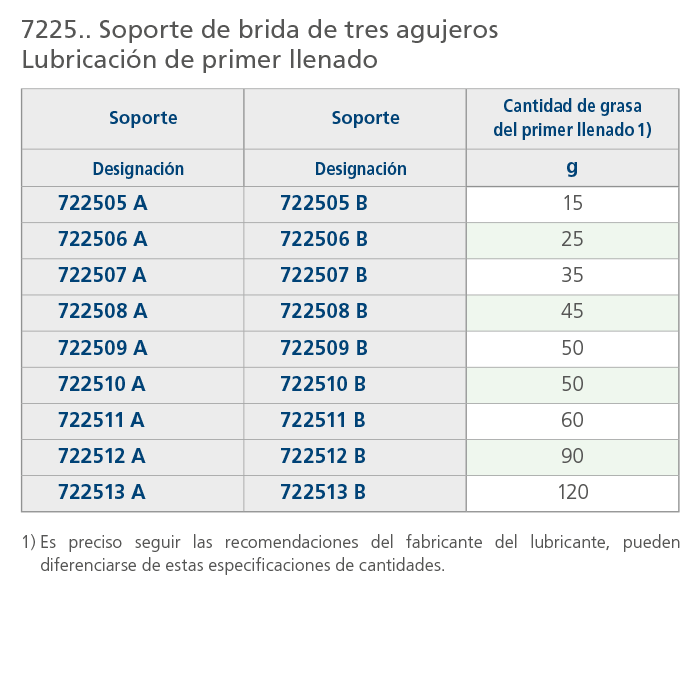 7225.. Soporte de brida de tres agujeros
Lubricación de primer llenado

| Soporte | Soporte | Cantidad de grasa del primer llenado 1) |
|---|---|---|
| Designación | Designación | g |
| 722505 A | 722505 B | 15 |
| 722506 A | 722506 B | 25 |
| 722507 A | 722507 B | 35 |
| 722508 A | 722508 B | 45 |
| 722509 A | 722509 B | 50 |
| 722510 A | 722510 B | 50 |
| 722511 A | 722511 B | 60 |
| 722512 A | 722512 B | 90 |
| 722513 A | 722513 B | 120 |

1) Es preciso seguir las recomendaciones del fabricante del lubricante, pueden diferenciarse de estas especificaciones de cantidades.